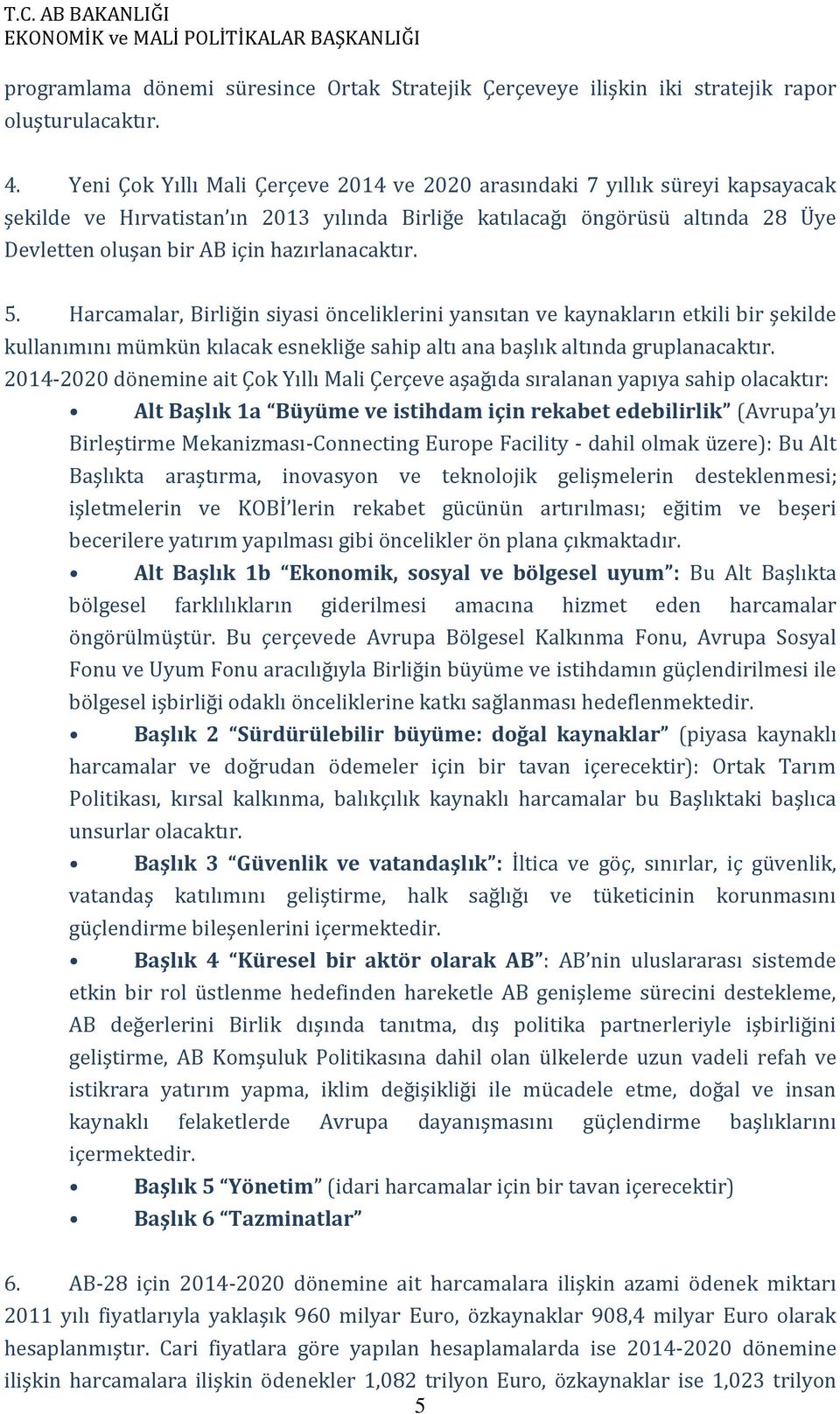 T.C. AB BAKANLIĞI
EKONOMİK ve MALİ POLİTİKALAR BAŞKANLIĞI

programlama dönemi süresince Ortak Stratejik Çerçeveye ilişkin iki stratejik rapor oluşturulacaktır.

4. Yeni Çok Yıllı Mali Çerçeve 2014 ve 2020 arasındaki 7 yıllık süreyi kapsayacak şekilde ve Hırvatistan'ın 2013 yılında Birliğe katılacağı öngörüsü altında 28 Üye Devletten oluşan bir AB için hazırlanacaktır.

5. Harcamalar, Birliğin siyasi önceliklerini yansıtan ve kaynakların etkili bir şekilde kullanımını mümkün kılacak esnekliğe sahip altı ana başlık altında gruplanacaktır. 2014-2020 dönemine ait Çok Yıllı Mali Çerçeve aşağıda sıralanan yapıya sahip olacaktır:

• Alt Başlık 1a "Büyüme ve istihdam için rekabet edebilirlik" (Avrupa'yı Birleştirme Mekanizması-Connecting Europe Facility - dahil olmak üzere): Bu Alt Başlıkta araştırma, inovasyon ve teknolojik gelişmelerin desteklenmesi; işletmelerin ve KOBİ'lerin rekabet gücünün artırılması; eğitim ve beşeri becerilere yatırım yapılması gibi öncelikler ön plana çıkmaktadır.

• Alt Başlık 1b "Ekonomik, sosyal ve bölgesel uyum": Bu Alt Başlıkta bölgesel farklılıkların giderilmesi amacına hizmet eden harcamalar öngörülmüştür. Bu çerçevede Avrupa Bölgesel Kalkınma Fonu, Avrupa Sosyal Fonu ve Uyum Fonu aracılığıyla Birliğin büyüme ve istihdamın güçlendirilmesi ile bölgesel işbirliği odaklı önceliklerine katkı sağlanması hedeflenmektedir.

• Başlık 2 "Sürdürülebilir büyüme: doğal kaynaklar" (piyasa kaynaklı harcamalar ve doğrudan ödemeler için bir tavan içerecektir): Ortak Tarım Politikası, kırsal kalkınma, balıkçılık kaynaklı harcamalar bu Başlıktaki başlıca unsurlar olacaktır.

• Başlık 3 "Güvenlik ve vatandaşlık": İltica ve göç, sınırlar, iç güvenlik, vatandaş katılımını geliştirme, halk sağlığı ve tüketicinin korunmasını güçlendirme bileşenlerini içermektedir.

• Başlık 4 "Küresel bir aktör olarak AB": AB'nin uluslararası sistemde etkin bir rol üstlenme hedefinden hareketle AB genişleme sürecini destekleme, AB değerlerini Birlik dışında tanıtma, dış politika partnerleriyle işbirliğini geliştirme, AB Komşuluk Politikasına dahil olan ülkelerde uzun vadeli refah ve istikrara yatırım yapma, iklim değişikliği ile mücadele etme, doğal ve insan kaynaklı felaketlerde Avrupa dayanışmasını güçlendirme başlıklarını içermektedir.

• Başlık 5 "Yönetim" (idari harcamalar için bir tavan içerecektir)

• Başlık 6 "Tazminatlar"

6. AB-28 için 2014-2020 dönemine ait harcamalara ilişkin azami ödenek miktarı 2011 yılı fiyatlarıyla yaklaşık 960 milyar Euro, özkaynaklar 908,4 milyar Euro olarak hesaplanmıştır. Cari fiyatlara göre yapılan hesaplamalarda ise 2014-2020 dönemine ilişkin harcamalara ilişkin ödenekler 1,082 trilyon Euro, özkaynaklar ise 1,023 trilyon

5